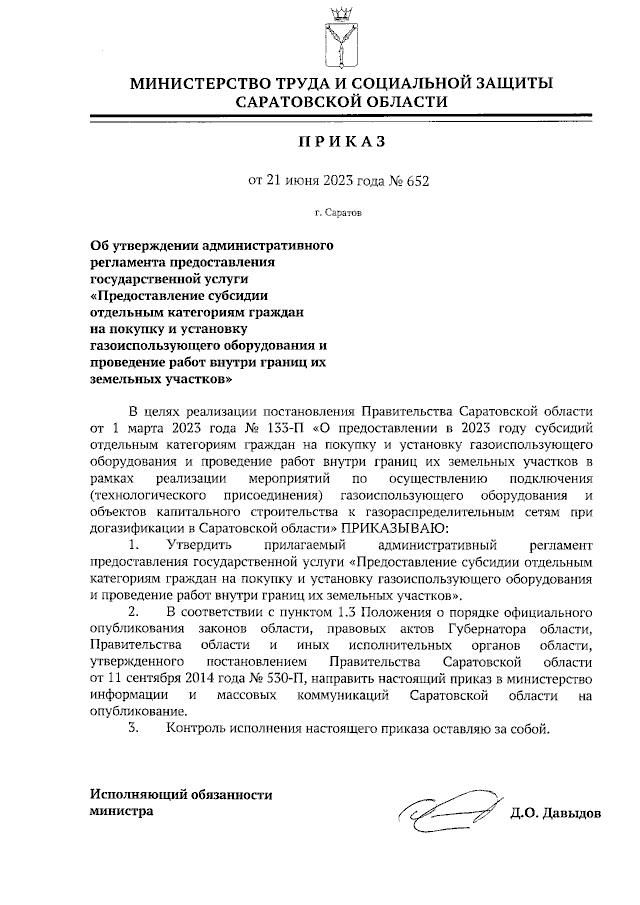 МИНИСТЕРСТВО ТРУДА И СОЦИАЛЬНОЙ ЗАЩИТЫ САРАТОВСКОЙ ОБЛАСТИ

ПРИКАЗ

от 21 июня 2023 года № 652

г. Саратов

Об утверждении административного регламента предоставления государственной услуги «Предоставление субсидии отдельным категориям граждан на покупку и установку газоиспользующего оборудования и проведение работ внутри границ их земельных участков»

В целях реализации постановления Правительства Саратовской области от 1 марта 2023 года № 133-П «О предоставлении в 2023 году субсидий отдельным категориям граждан на покупку и установку газоиспользующего оборудования и проведение работ внутри границ их земельных участков в рамках реализации мероприятий по осуществлению подключения (технологического присоединения) газоиспользующего оборудования и объектов капитального строительства к газораспределительным сетям при догазификации в Саратовской области» ПРИКАЗЫВАЮ:

1. Утвердить прилагаемый административный регламент предоставления государственной услуги «Предоставление субсидии отдельным категориям граждан на покупку и установку газоиспользующего оборудования и проведение работ внутри границ их земельных участков».

2. В соответствии с пунктом 1.3 Положения о порядке официального опубликования законов области, правовых актов Губернатора области, Правительства области и иных исполнительных органов области, утвержденного постановлением Правительства Саратовской области от 11 сентября 2014 года № 530-П, направить настоящий приказ в министерство информации и массовых коммуникаций Саратовской области на опубликование.

3. Контроль исполнения настоящего приказа оставляю за собой.

Исполняющий обязанности министра

Д.О. Давыдов